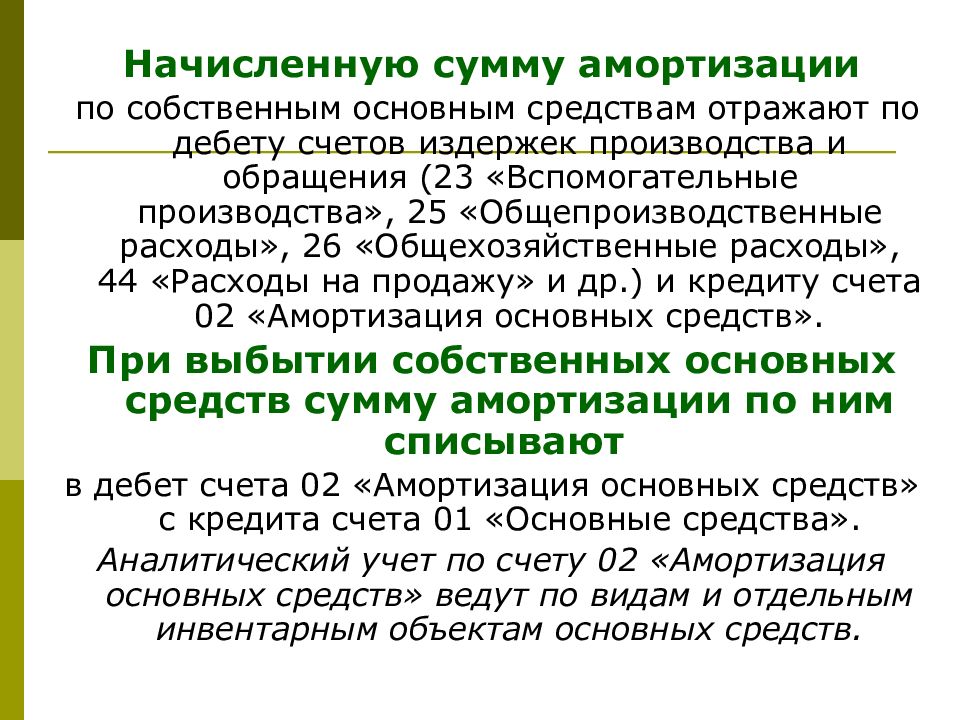 Начисленную сумму амортизации

по собственным основным средствам отражают по дебету счетов издержек производства и обращения (23 «Вспомогательные производства», 25 «Общепроизводственные расходы», 26 «Общехозяйственные расходы», 44 «Расходы на продажу» и др.) и кредиту счета 02 «Амортизация основных средств».

При выбытии собственных основных средств сумму амортизации по ним списывают

в дебет счета 02 «Амортизация основных средств» с кредита счета 01 «Основные средства».

Аналитический учет по счету 02 «Амортизация основных средств» ведут по видам и отдельным инвентарным объектам основных средств.